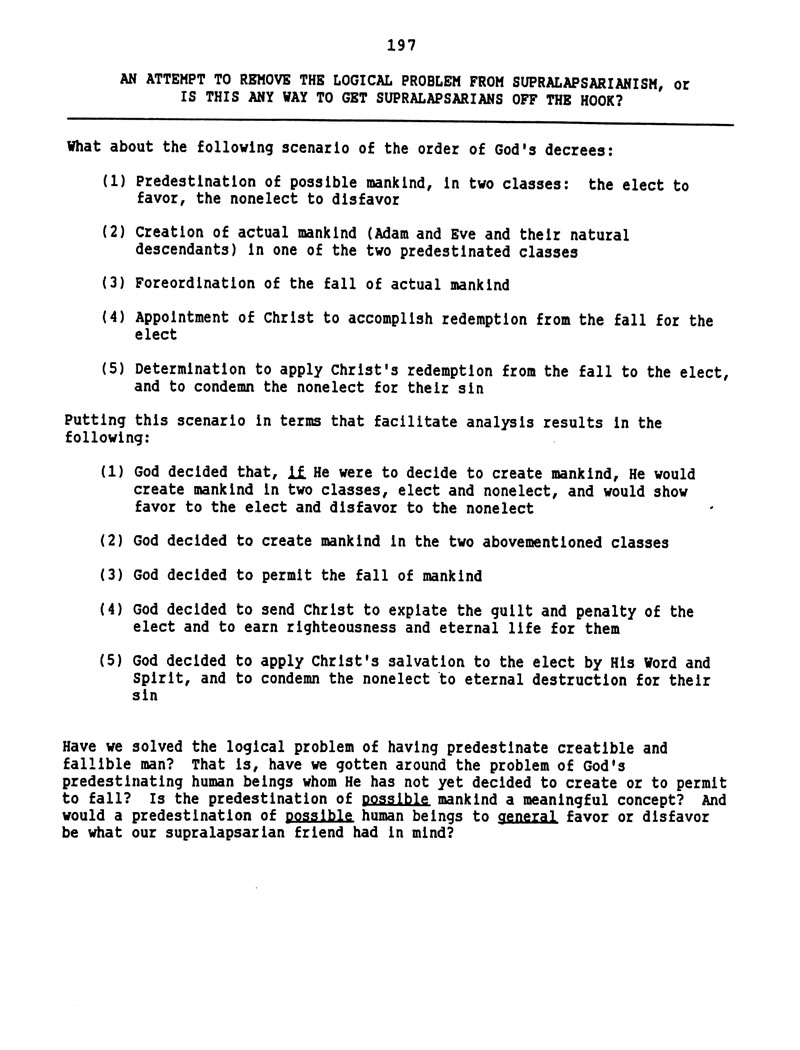 197

AN ATTEMPT TO REMOVE THE LOGICAL PROBLEM FROM SUPRALAPSARIANISM, or IS THIS ANY WAY TO GET SUPRALAPSARIANS OFF THE HOOK?

What about the following scenario of the order of God's decrees:

(1) Predestination of possible mankind, in two classes: the elect to favor, the nonelect to disfavor

(2) Creation of actual mankind (Adam and Eve and their natural descendants) in one of the two predestinated classes

(3) Foreordination of the fall of actual mankind

(4) Appointment of Christ to accomplish redemption from the fall for the elect

(5) Determination to apply Christ's redemption from the fall to the elect, and to condemn the nonelect for their sin

Putting this scenario in terms that facilitate analysis results in the following:

(1) God decided that, if He were to decide to create mankind, He would create mankind in two classes, elect and nonelect, and would show favor to the elect and disfavor to the nonelect

(2) God decided to create mankind in the two abovementioned classes

(3) God decided to permit the fall of mankind

(4) God decided to send Christ to expiate the guilt and penalty of the elect and to earn righteousness and eternal life for them

(5) God decided to apply Christ's salvation to the elect by His Word and Spirit, and to condemn the nonelect to eternal destruction for their sin

Have we solved the logical problem of having predestinate creatible and fallible man? That is, have we gotten around the problem of God's predestinating human beings whom He has not yet decided to create or to permit to fall? Is the predestination of possible mankind a meaningful concept? And would a predestination of possible human beings to general favor or disfavor be what our supralapsarian friend had in mind?